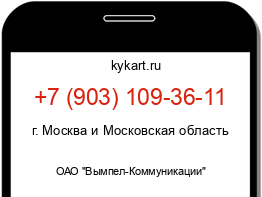 kykart.ru

+7 (903) 109-36-11

г. Москва и Московская область

ОАО "Вымпел-Коммуникации"